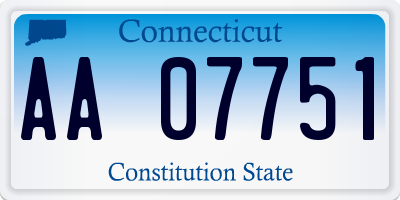 Connecticut

AA 07751

Constitution State